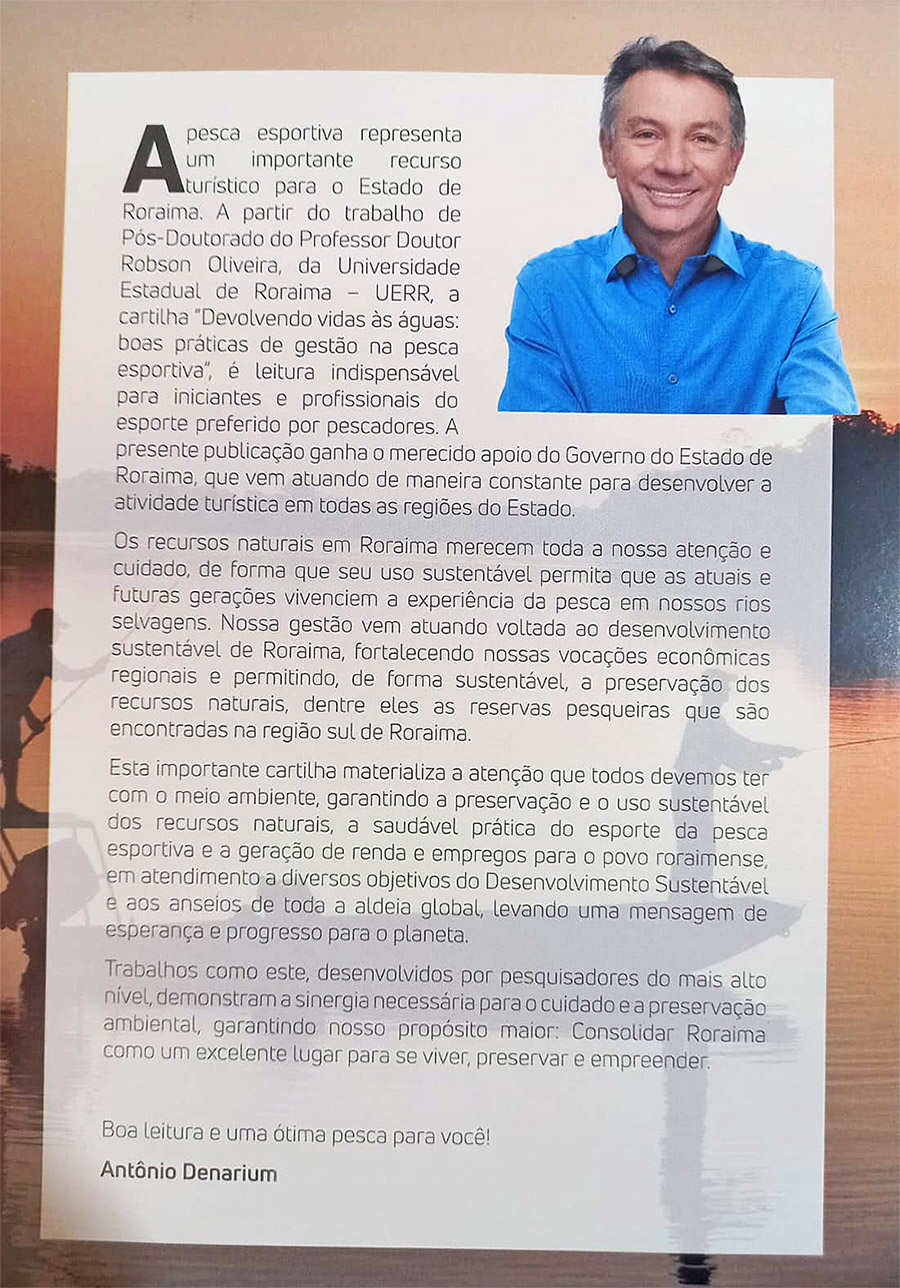 A pesca esportiva representa um importante recurso turístico para o Estado de Roraima. A partir do trabalho de Pós-Doutorado do Professor Doutor Robson Oliveira, da Universidade Estadual de Roraima – UERR, a cartilha "Devolvendo vidas às águas: boas práticas de gestão na pesca esportiva", é leitura indispensável para iniciantes e profissionais do esporte preferido por pescadores. A presente publicação ganha o merecido apoio do Governo do Estado de Roraima, que vem atuando de maneira constante para desenvolver a atividade turística em todas as regiões do Estado.

Os recursos naturais em Roraima merecem toda a nossa atenção e cuidado, de forma que seu uso sustentável permita que as atuais e futuras gerações vivenciem a experiência da pesca em nossos rios selvagens. Nossa gestão vem atuando voltada ao desenvolvimento sustentável de Roraima, fortalecendo nossas vocações econômicas regionais e permitindo, de forma sustentável, a preservação dos recursos naturais, dentre eles as reservas pesqueiras que são encontradas na região sul de Roraima.

Esta importante cartilha materializa a atenção que todos devemos ter com o meio ambiente, garantindo a preservação e o uso sustentável dos recursos naturais, a saudável prática do esporte da pesca esportiva e a geração de renda e empregos para o povo roraimense, em atendimento a diversos objetivos do Desenvolvimento Sustentável e aos anseios de toda a aldeia global, levando uma mensagem de esperança e progresso para o planeta.

Trabalhos como este, desenvolvidos por pesquisadores do mais alto nível, demonstram a sinergia necessária para o cuidado e a preservação ambiental, garantindo nosso propósito maior: Consolidar Roraima como um excelente lugar para se viver, preservar e empreender.

Boa leitura e uma ótima pesca para você!

Antônio Denarium